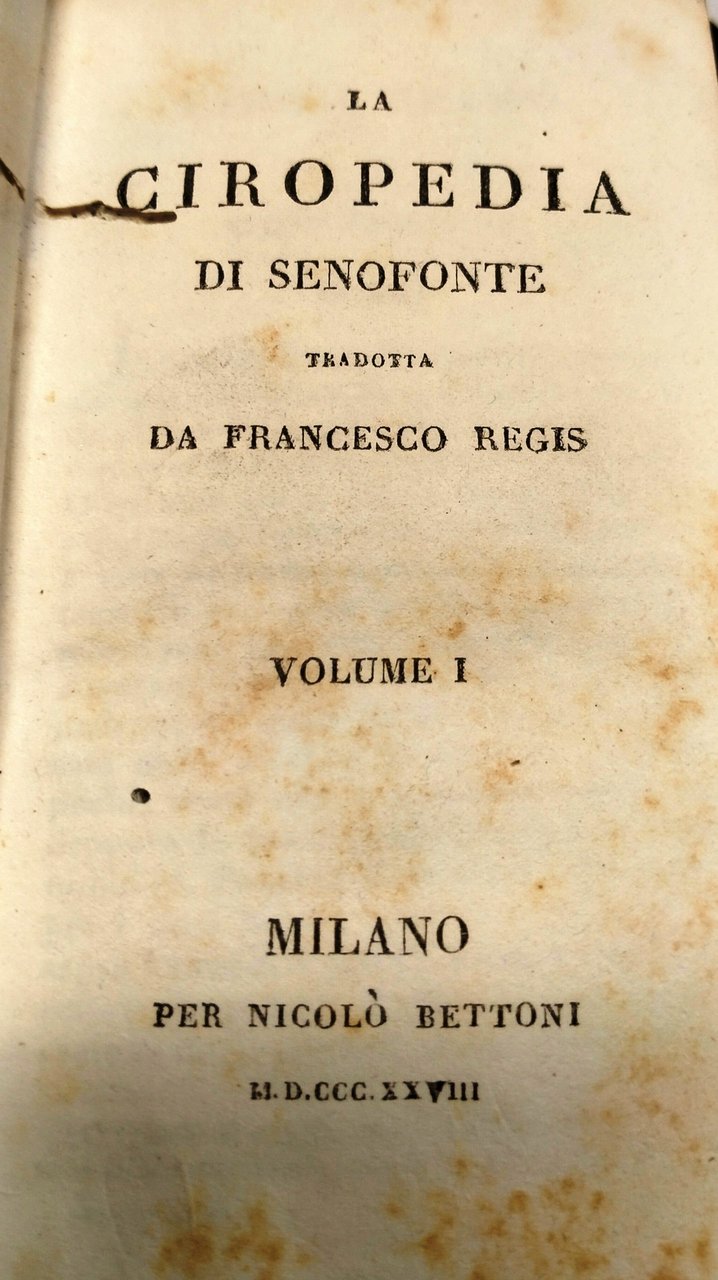 LA

CIROPEDIA

DI SENOFONTE

TRADOTTA

DA FRANCESCO REGIS

VOLUME I

MILANO

PER NICOLÒ BETTONI

M.D.CCC.XXVIII